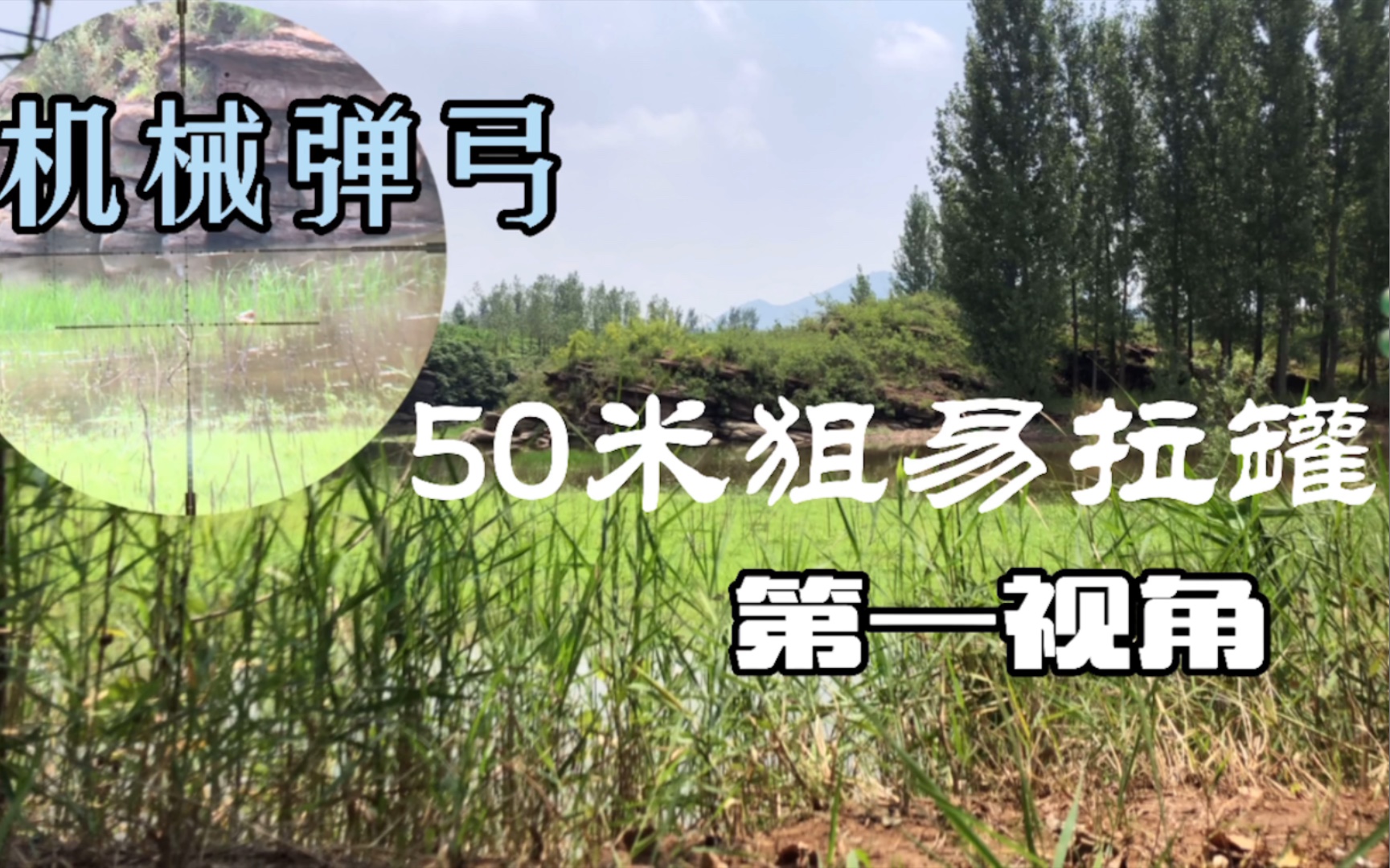 机械弹弓

50米狙易拉罐

第一视角